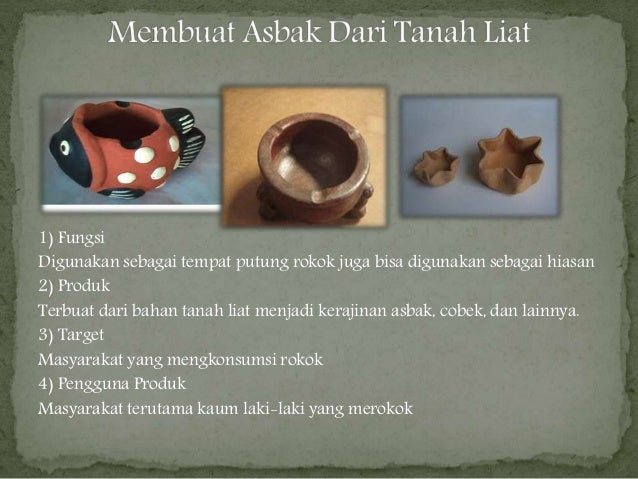 Membuat Asbak Dari Tanah Liat

1) Fungsi

Digunakan sebagai tempat putung rokok juga bisa digunakan sebagai hiasan

2) Produk

Terbuat dari bahan tanah liat menjadi kerajinan asbak, cobek, dan lainnya.

3) Target

Masyarakat yang mengkonsumsi rokok

4) Pengguna Produk

Masyarakat terutama kaum laki-laki yang merokok